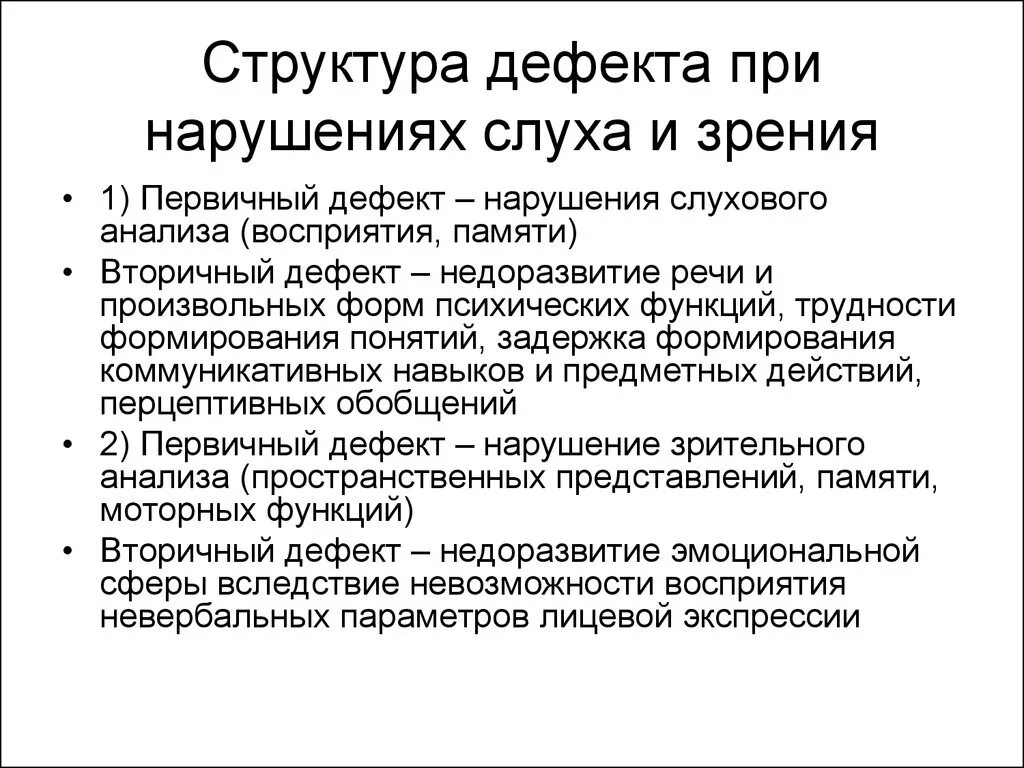 Структура дефекта при нарушениях слуха и зрения

• 1) Первичный дефект – нарушения слухового анализа (восприятия, памяти)
• Вторичный дефект – недоразвитие речи и произвольных форм психических функций, трудности формирования понятий, задержка формирования коммуникативных навыков и предметных действий, перцептивных обобщений
• 2) Первичный дефект – нарушение зрительного анализа (пространственных представлений, памяти, моторных функций)
• Вторичный дефект – недоразвитие эмоциональной сферы вследствие невозможности восприятия невербальных параметров лицевой экспрессии